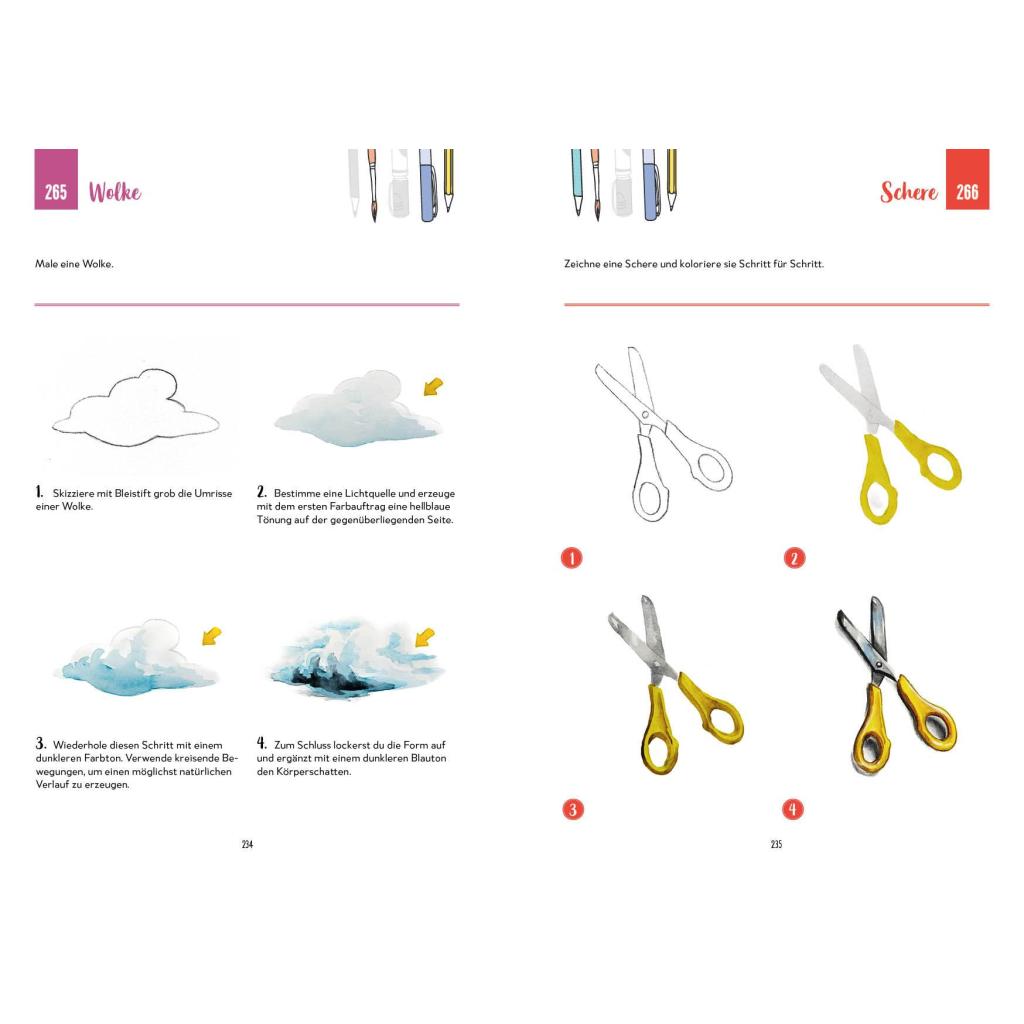 265 Wolke

Male eine Wolke.

1. Skizziere mit Bleistift grob die Umrisse einer Wolke.

2. Bestimme eine Lichtquelle und erzeuge mit dem ersten Farbauftrag eine hellblaue Tönung auf der gegenüberliegenden Seite.

3. Wiederhole diesen Schritt mit einem dunkleren Farbton. Verwende kreisende Bewegungen, um einen möglichst natürlichen Verlauf zu erzeugen.

4. Zum Schluss lockerst du die Form auf und ergänzt mit einem dunkleren Blauton den Körperschatten.

234

Schere 266

Zeichne eine Schere und koloriere sie Schritt für Schritt.

1

2

3

4

235